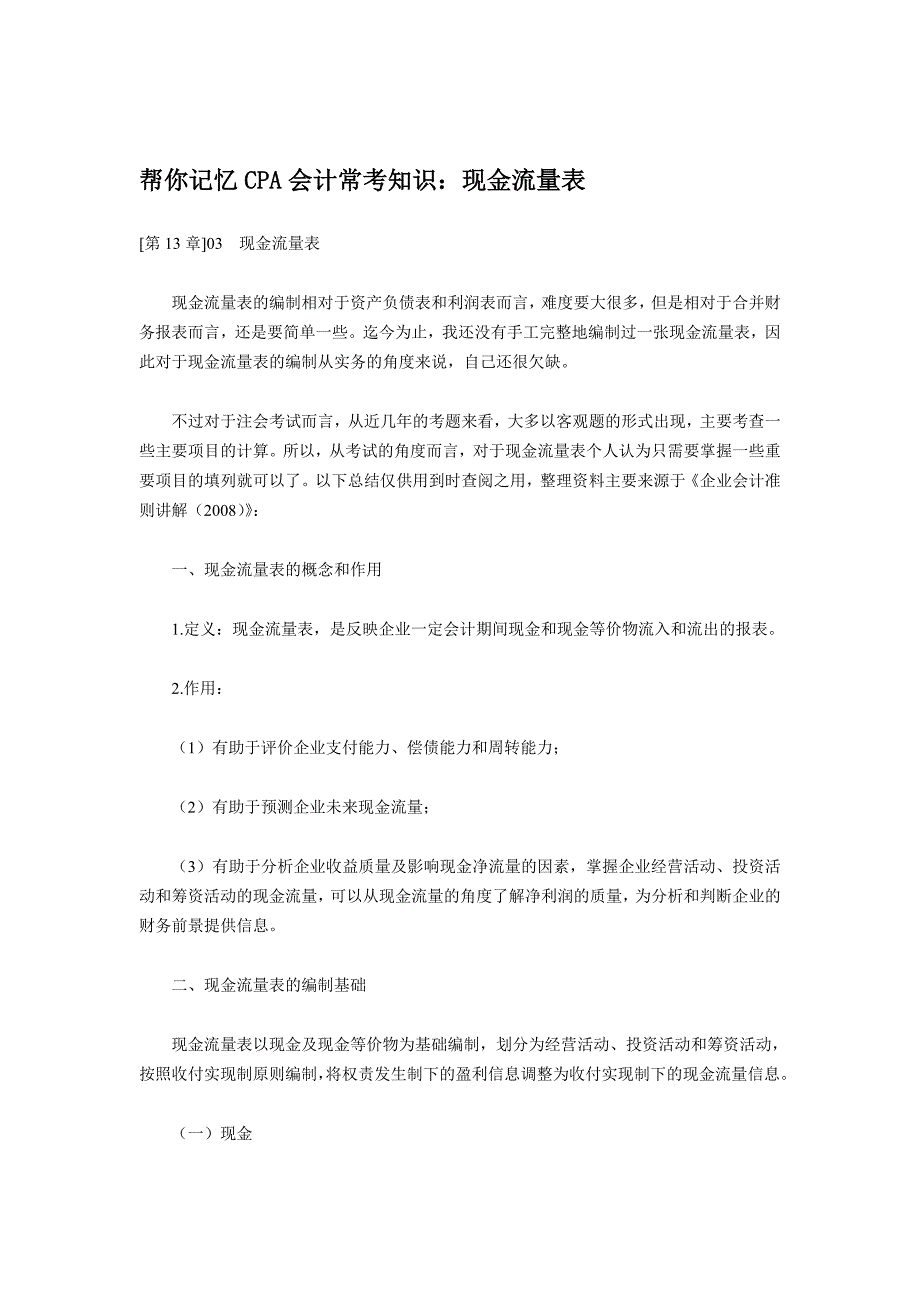 帮你记忆 CPA 会计常考知识：现金流量表

[第 13 章]03　现金流量表

现金流量表的编制相对于资产负债表和利润表而言，难度要大很多，但是相对于合并财务报表而言，还是要简单一些。迄今为止，我还没有手工完整地编制过一张现金流量表，因此对于现金流量表的编制从实务的角度来说，自己还很欠缺。

不过对于注会考试而言，从近几年的考题来看，大多以客观题的形式出现，主要考查一些主要项目的计算。所以，从考试的角度而言，对于现金流量表个人认为只需要掌握一些重要项目的填列就可以了。以下总结仅供用到时查阅之用，整理资料主要来源于《企业会计准则讲解（2008）》：

一、现金流量表的概念和作用

1.定义：现金流量表，是反映企业一定会计期间现金和现金等价物流入和流出的报表。

2.作用：

（1）有助于评价企业支付能力、偿债能力和周转能力；

（2）有助于预测企业未来现金流量；

（3）有助于分析企业收益质量及影响现金净流量的因素，掌握企业经营活动、投资活动和筹资活动的现金流量，可以从现金流量的角度了解净利润的质量，为分析和判断企业的财务前景提供信息。

二、现金流量表的编制基础

现金流量表以现金及现金等价物为基础编制，划分为经营活动、投资活动和筹资活动，按照收付实现制原则编制，将权责发生制下的盈利信息调整为收付实现制下的现金流量信息。

（一）现金